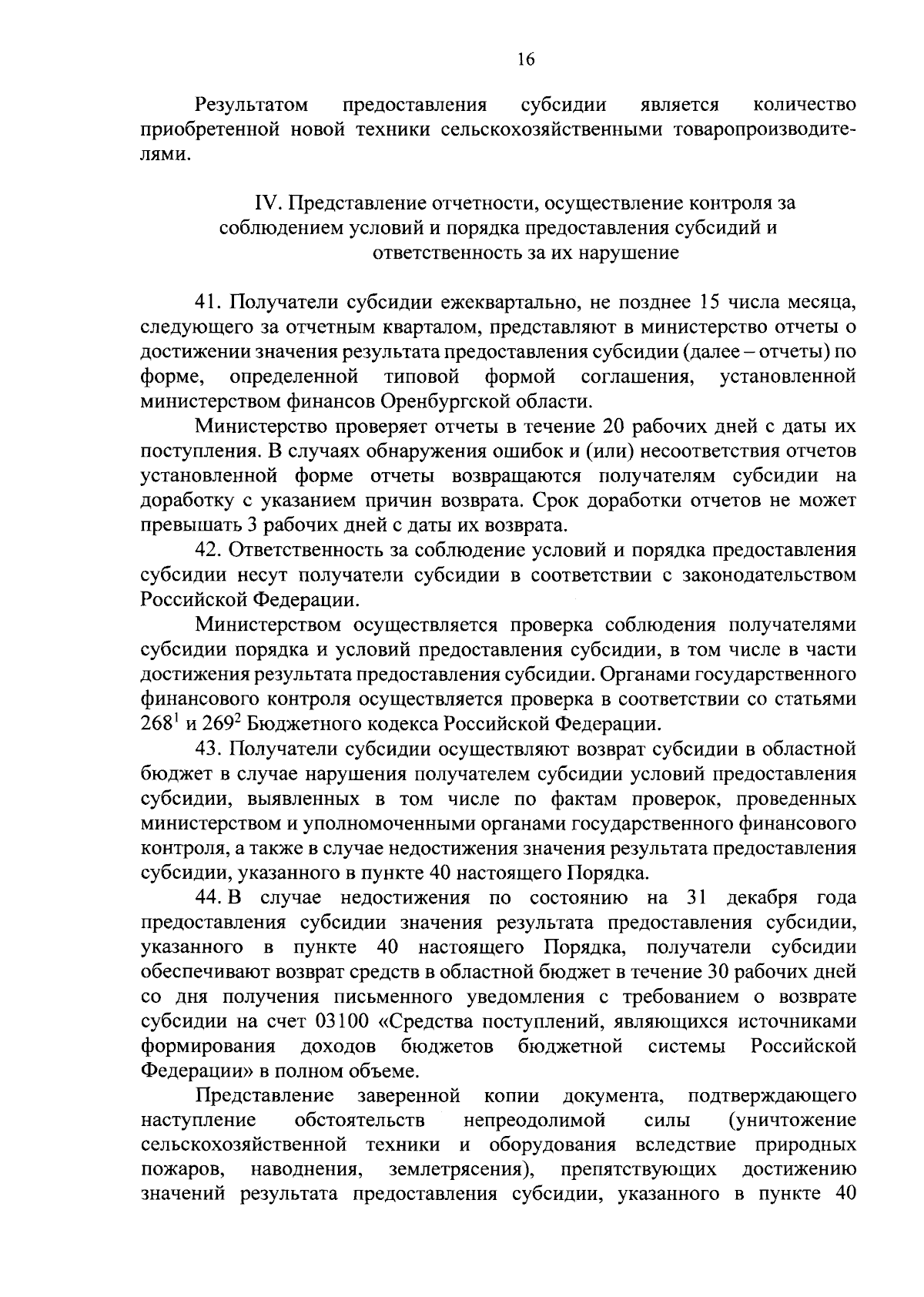 16

Результатом предоставления субсидии является количество приобретенной новой техники сельскохозяйственными товаропроизводителями.

IV. Представление отчетности, осуществление контроля за соблюдением условий и порядка предоставления субсидий и ответственность за их нарушение

41. Получатели субсидии ежеквартально, не позднее 15 числа месяца, следующего за отчетным кварталом, представляют в министерство отчеты о достижении значения результата предоставления субсидии (далее – отчеты) по форме, определенной типовой формой соглашения, установленной министерством финансов Оренбургской области.

Министерство проверяет отчеты в течение 20 рабочих дней с даты их поступления. В случаях обнаружения ошибок и (или) несоответствия отчетов установленной форме отчеты возвращаются получателям субсидии на доработку с указанием причин возврата. Срок доработки отчетов не может превышать 3 рабочих дней с даты их возврата.

42. Ответственность за соблюдение условий и порядка предоставления субсидии несут получатели субсидии в соответствии с законодательством Российской Федерации.

Министерством осуществляется проверка соблюдения получателями субсидии порядка и условий предоставления субсидии, в том числе в части достижения результата предоставления субсидии. Органами государственного финансового контроля осуществляется проверка в соответствии со статьями $268^1$ и $269^2$ Бюджетного кодекса Российской Федерации.

43. Получатели субсидии осуществляют возврат субсидии в областной бюджет в случае нарушения получателем субсидии условий предоставления субсидии, выявленных в том числе по фактам проверок, проведенных министерством и уполномоченными органами государственного финансового контроля, а также в случае недостижения значения результата предоставления субсидии, указанного в пункте 40 настоящего Порядка.

44. В случае недостижения по состоянию на 31 декабря года предоставления субсидии значения результата предоставления субсидии, указанного в пункте 40 настоящего Порядка, получатели субсидии обеспечивают возврат средств в областной бюджет в течение 30 рабочих дней со дня получения письменного уведомления с требованием о возврате субсидии на счет 03100 «Средства поступлений, являющихся источниками формирования доходов бюджетов бюджетной системы Российской Федерации» в полном объеме.

Представление заверенной копии документа, подтверждающего наступление обстоятельств непреодолимой силы (уничтожение сельскохозяйственной техники и оборудования вследствие природных пожаров, наводнения, землетрясения), препятствующих достижению значений результата предоставления субсидии, указанного в пункте 40